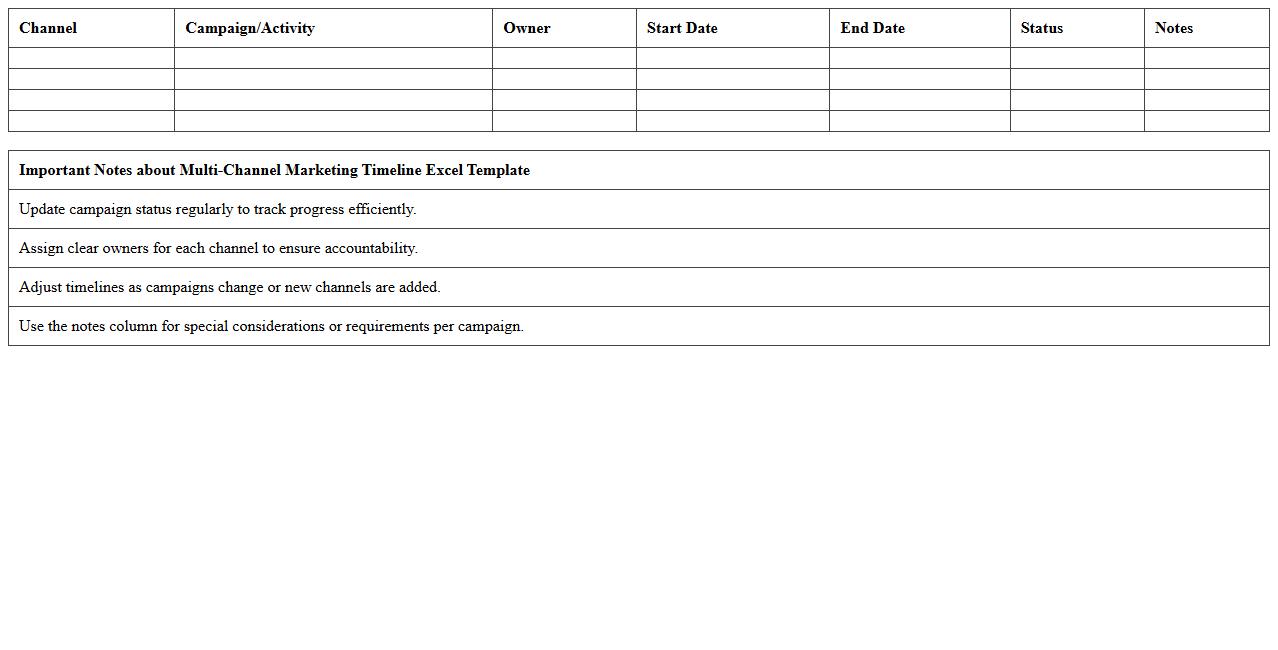 | Channel | Campaign/Activity | Owner | Start Date | End Date | Status | Notes |
|---|---|---|---|---|---|---|
| | | | | | | |
| | | | | | | |
| | | | | | | |
| | | | | | | |

| Important Notes about Multi-Channel Marketing Timeline Excel Template |
|---|
| Update campaign status regularly to track progress efficiently. |
| Assign clear owners for each channel to ensure accountability. |
| Adjust timelines as campaigns change or new channels are added. |
| Use the notes column for special considerations or requirements per campaign. |